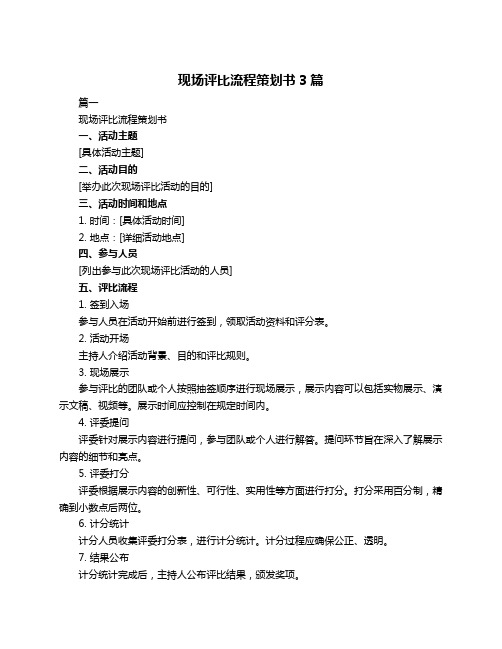 现场评比流程策划书 3 篇

篇一

现场评比流程策划书

一、活动主题

[具体活动主题]

二、活动目的

[举办此次现场评比活动的目的]

三、活动时间和地点

1. 时间：[具体活动时间]

2. 地点：[详细活动地点]

四、参与人员

[列出参与此次现场评比活动的人员]

五、评比流程

1. 签到入场

参与人员在活动开始前进行签到，领取活动资料和评分表。

2. 活动开场

主持人介绍活动背景、目的和评比规则。

3. 现场展示

参与评比的团队或个人按照抽签顺序进行现场展示，展示内容可以包括实物展示、演示文稿、视频等。展示时间应控制在规定时间内。

4. 评委提问

评委针对展示内容进行提问，参与团队或个人进行解答。提问环节旨在深入了解展示内容的细节和亮点。

5. 评委打分

评委根据展示内容的创新性、可行性、实用性等方面进行打分。打分采用百分制，精确到小数点后两位。

6. 计分统计

计分人员收集评委打分表，进行计分统计。计分过程应确保公正、透明。

7. 结果公布

计分统计完成后，主持人公布评比结果，颁发奖项。